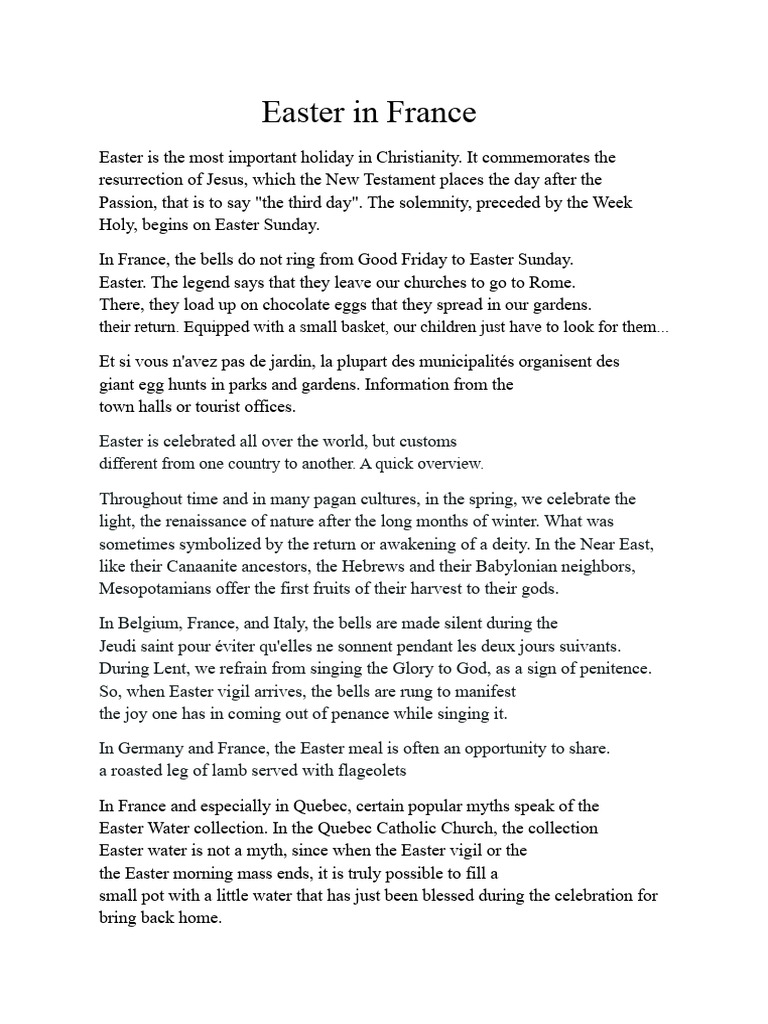 Easter in France

Easter is the most important holiday in Christianity. It commemorates the resurrection of Jesus, which the New Testament places the day after the Passion, that is to say "the third day". The solemnity, preceded by the Week Holy, begins on Easter Sunday.

In France, the bells do not ring from Good Friday to Easter Sunday. Easter. The legend says that they leave our churches to go to Rome. There, they load up on chocolate eggs that they spread in our gardens. their return. Equipped with a small basket, our children just have to look for them...

Et si vous n'avez pas de jardin, la plupart des municipalités organisent des giant egg hunts in parks and gardens. Information from the town halls or tourist offices.

Easter is celebrated all over the world, but customs different from one country to another. A quick overview.

Throughout time and in many pagan cultures, in the spring, we celebrate the light, the renaissance of nature after the long months of winter. What was sometimes symbolized by the return or awakening of a deity. In the Near East, like their Canaanite ancestors, the Hebrews and their Babylonian neighbors, Mesopotamians offer the first fruits of their harvest to their gods.

In Belgium, France, and Italy, the bells are made silent during the Jeudi saint pour éviter qu'elles ne sonnent pendant les deux jours suivants. During Lent, we refrain from singing the Glory to God, as a sign of penitence. So, when Easter vigil arrives, the bells are rung to manifest the joy one has in coming out of penance while singing it.

In Germany and France, the Easter meal is often an opportunity to share. a roasted leg of lamb served with flageolets

In France and especially in Quebec, certain popular myths speak of the Easter Water collection. In the Quebec Catholic Church, the collection Easter water is not a myth, since when the Easter vigil or the the Easter morning mass ends, it is truly possible to fill a small pot with a little water that has just been blessed during the celebration for bring back home.